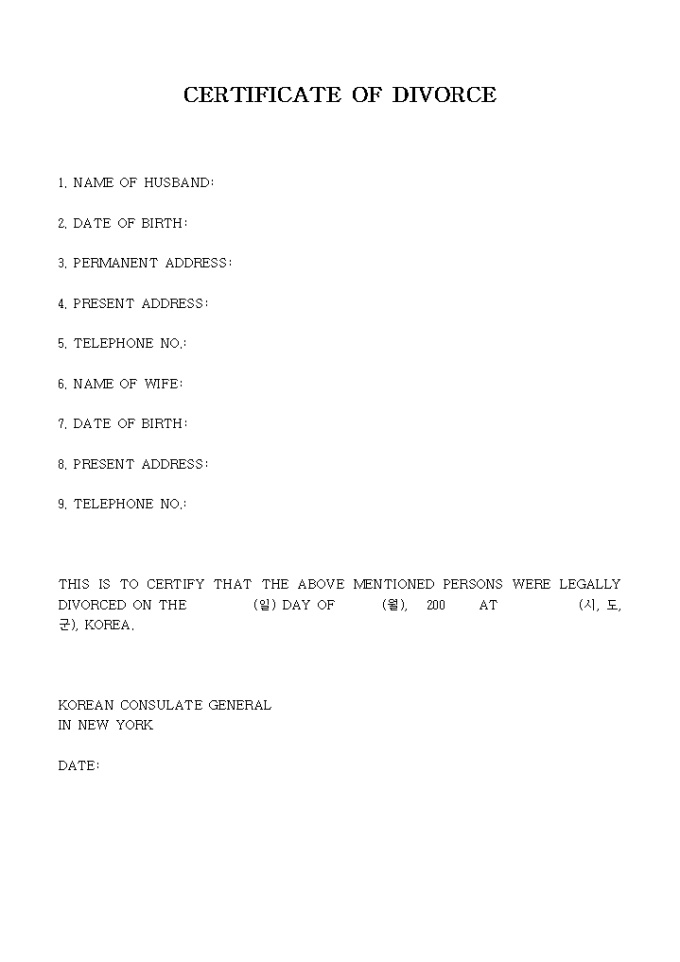 CERTIFICATE OF DIVORCE

1. NAME OF HUSBAND:

2. DATE OF BIRTH:

3. PERMANENT ADDRESS:

4. PRESENT ADDRESS:

5. TELEPHONE NO.:

6. NAME OF WIFE:

7. DATE OF BIRTH:

8. PRESENT ADDRESS:

9. TELEPHONE NO.:

THIS IS TO CERTIFY THAT THE ABOVE MENTIONED PERSONS WERE LEGALLY DIVORCED ON THE (일) DAY OF (월), 200 AT (시, 도, 군), KOREA.

KOREAN CONSULATE GENERAL
IN NEW YORK

DATE: